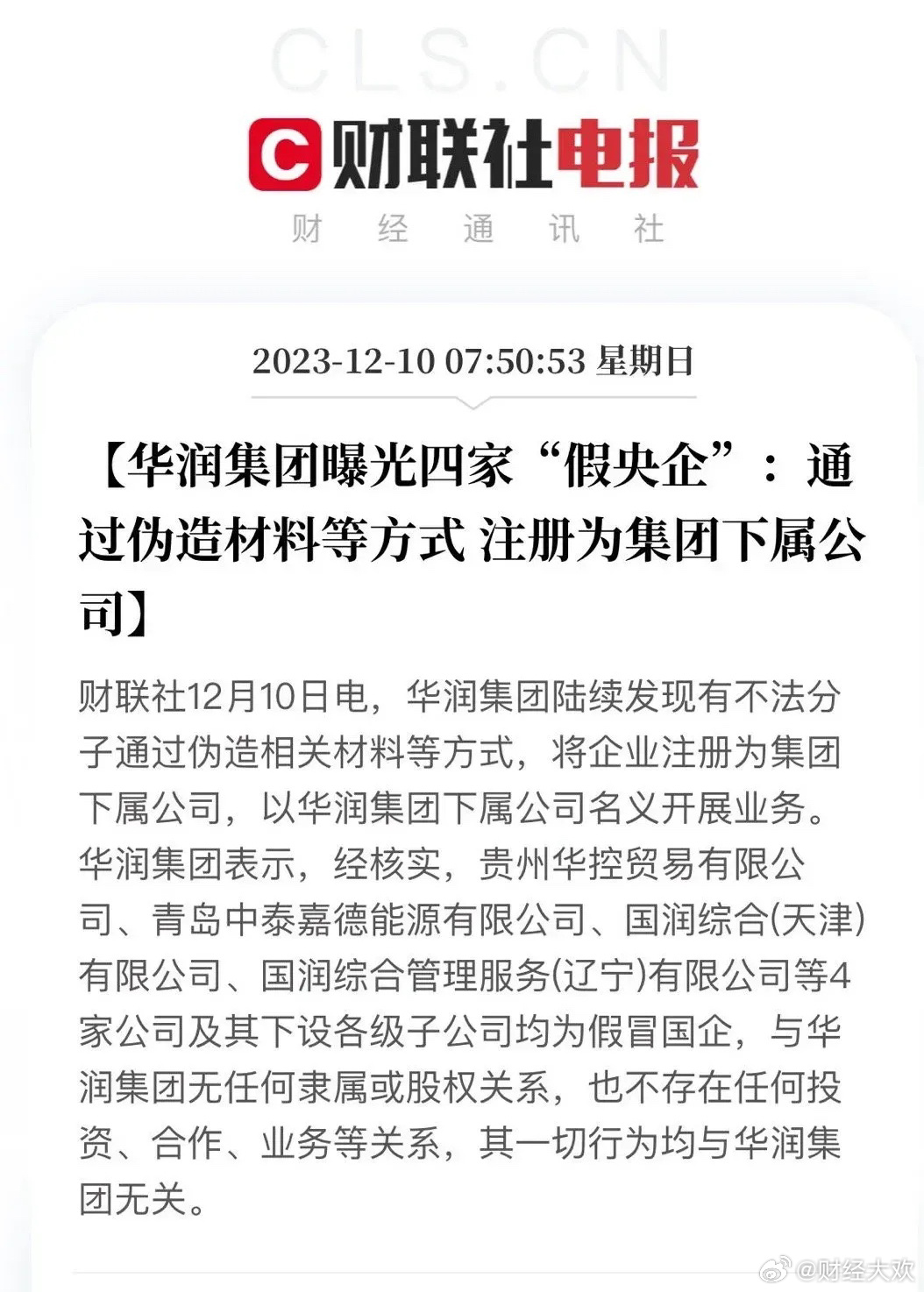 CLS.CN

C 财联社电报

财 经 通 讯 社

2023-12-10 07:50:53 星期日

【华润集团曝光四家“假央企”：通过伪造材料等方式 注册为集团下属公司】

财联社12月10日电，华润集团陆续发现有不法分子通过伪造相关材料等方式，将企业注册为集团下属公司，以华润集团下属公司名义开展业务。华润集团表示，经核实，贵州华控贸易有限公司、青岛中泰嘉德能源有限公司、国润综合(天津)有限公司、国润综合管理服务(辽宁)有限公司等4家公司及其下设各级子公司均为假冒国企，与华润集团无任何隶属或股权关系，也不存在任何投资、合作、业务等关系，其一切行为均与华润集团无关。

@财经大欢